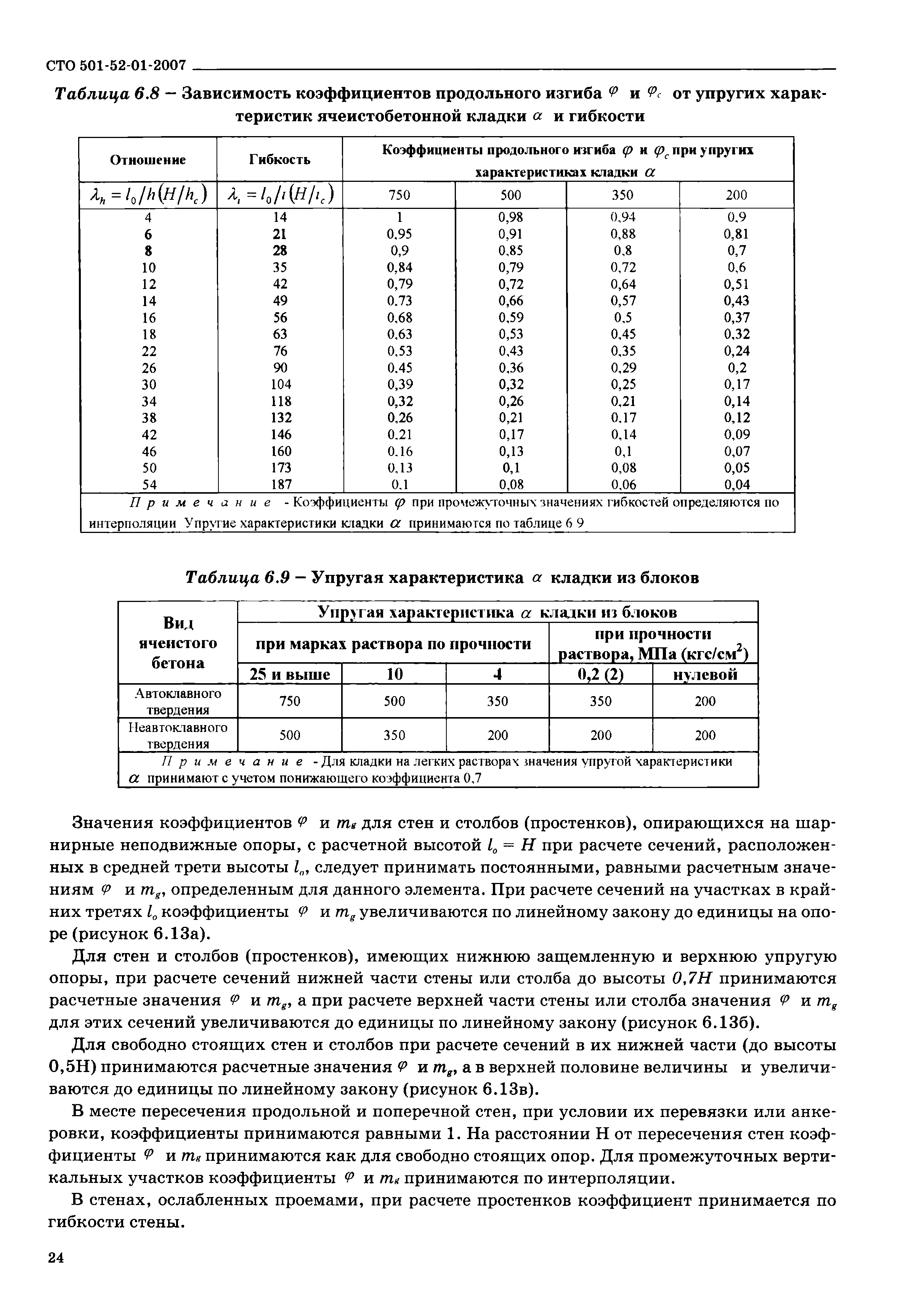 СТО 501-52-01-2007

Таблица 6.8 – Зависимость коэффициентов продольного изгиба $\varphi$ и $\varphi_c$ от упругих характеристик ячеистобетонной кладки $\alpha$ и гибкости

| Отношение | Гибкость | Коэффициенты продольного изгиба $\varphi$ и $\varphi_c$ при упругих характеристиках кладки $\alpha$ | | | |
|---|---|---|---|---|---|
| $\lambda_h = l_0/h(H/h_c)$ | $\lambda_i = l_0/i(H/i_c)$ | 750 | 500 | 350 | 200 |
| 4 | 14 | 1 | 0,98 | 0,94 | 0,9 |
| 6 | 21 | 0,95 | 0,91 | 0,88 | 0,81 |
| 8 | 28 | 0,9 | 0,85 | 0,8 | 0,7 |
| 10 | 35 | 0,84 | 0,79 | 0,72 | 0,6 |
| 12 | 42 | 0,79 | 0,72 | 0,64 | 0,51 |
| 14 | 49 | 0,73 | 0,66 | 0,57 | 0,43 |
| 16 | 56 | 0,68 | 0,59 | 0,5 | 0,37 |
| 18 | 63 | 0,63 | 0,53 | 0,45 | 0,32 |
| 22 | 76 | 0,53 | 0,43 | 0,35 | 0,24 |
| 26 | 90 | 0,45 | 0,36 | 0,29 | 0,2 |
| 30 | 104 | 0,39 | 0,32 | 0,25 | 0,17 |
| 34 | 118 | 0,32 | 0,26 | 0,21 | 0,14 |
| 38 | 132 | 0,26 | 0,21 | 0,17 | 0,12 |
| 42 | 146 | 0,21 | 0,17 | 0,14 | 0,09 |
| 46 | 160 | 0,16 | 0,13 | 0,1 | 0,07 |
| 50 | 173 | 0,13 | 0,1 | 0,08 | 0,05 |
| 54 | 187 | 0,1 | 0,08 | 0,06 | 0,04 |
| Примечание - Коэффициенты $\varphi$ при промежуточных значениях гибкостей определяются по интерполяции Упругие характеристики кладки $\alpha$ принимаются по таблице 6 9 | | | | | |

Таблица 6.9 – Упругая характеристика $\alpha$ кладки из блоков

| Вид ячеистого бетона | Упругая характеристика $\alpha$ кладки из блоков | | | | |
|---|---|---|---|---|---|
| | при марках раствора по прочности | | | при прочности раствора, МПа (кгс/см$^2$) | |
| | 25 и выше | 10 | 4 | 0,2 (2) | нулевой |
| Автоклавного твердения | 750 | 500 | 350 | 350 | 200 |
| Неавтоклавного твердения | 500 | 350 | 200 | 200 | 200 |
| Примечание - Для кладки на легких растворах значения упругой характеристики $\alpha$ принимают с учетом понижающего коэффициента 0,7 | | | | | |

Значения коэффициентов $\varphi$ и $m_g$ для стен и столбов (простенков), опирающихся на шарнирные неподвижные опоры, с расчетной высотой $l_o = H$ при расчете сечений, расположенных в средней трети высоты $l_o$, следует принимать постоянными, равными расчетным значениям $\varphi$ и $m_g$, определенным для данного элемента. При расчете сечений на участках в крайних третях $l_o$ коэффициенты $\varphi$ и $m_g$ увеличиваются по линейному закону до единицы на опоре (рисунок 6.13а).

Для стен и столбов (простенков), имеющих нижнюю защемленную и верхнюю упругую опоры, при расчете сечений нижней части стены или столба до высоты $0,7H$ принимаются расчетные значения $\varphi$ и $m_g$, а при расчете верхней части стены или столба значения $\varphi$ и $m_g$ для этих сечений увеличиваются до единицы по линейному закону (рисунок 6.13б).

Для свободно стоящих стен и столбов при расчете сечений в их нижней части (до высоты 0,5Н) принимаются расчетные значения $\varphi$ и $m_g$, а в верхней половине величины и увеличиваются до единицы по линейному закону (рисунок 6.13в).

В месте пересечения продольной и поперечной стен, при условии их перевязки или анкеровки, коэффициенты принимаются равными 1. На расстоянии Н от пересечения стен коэффициенты $\varphi$ и $m_g$ принимаются как для свободно стоящих опор. Для промежуточных вертикальных участков коэффициенты $\varphi$ и $m_g$ принимаются по интерполяции.

В стенах, ослабленных проемами, при расчете простенков коэффициент принимается по гибкости стены.

24